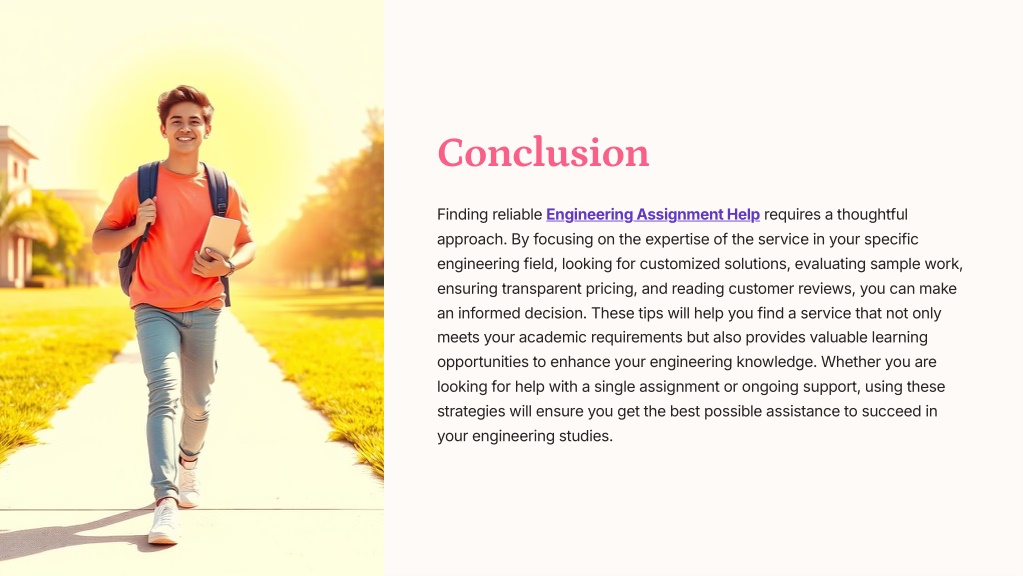 Conclusion

Finding reliable Engineering Assignment Help requires a thoughtful approach. By focusing on the expertise of the service in your specific engineering field, looking for customized solutions, evaluating sample work, ensuring transparent pricing, and reading customer reviews, you can make an informed decision. These tips will help you find a service that not only meets your academic requirements but also provides valuable learning opportunities to enhance your engineering knowledge. Whether you are looking for help with a single assignment or ongoing support, using these strategies will ensure you get the best possible assistance to succeed in your engineering studies.